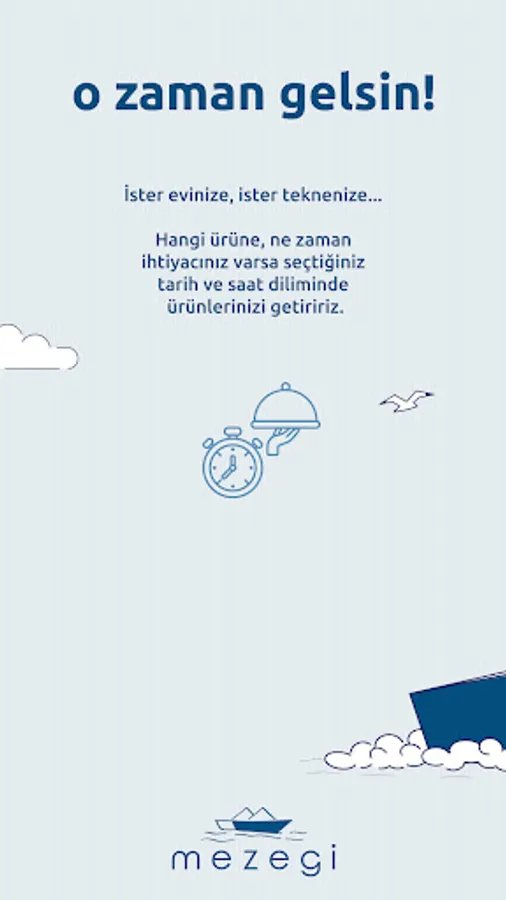 o zaman gelsin!

İster evinize, ister teknenize...

Hangi ürüne, ne zaman ihtiyacınız varsa seçtiğiniz tarih ve saat diliminde ürünlerinizi getiririz.

mezegi